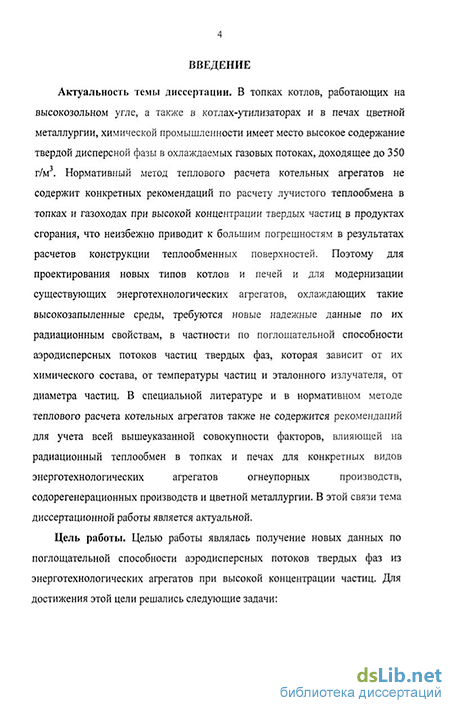 4

ВВЕДЕНИЕ

Актуальность темы диссертации. В топках котлов, работающих на высокозольном угле, а также в котлах-утилизаторах и в печах цветной металлургии, химической промышленности имеет место высокое содержание твердой дисперсной фазы в охлаждаемых газовых потоках, доходящее до 350 г/м$^3$. Нормативный метод теплового расчета котельных агрегатов не содержит конкретных рекомендаций по расчету лучистого теплообмена в топках и газоходах при высокой концентрации твердых частиц в продуктах сгорания, что неизбежно приводит к большим погрешностям в результатах расчетов конструкции теплообменных поверхностей. Поэтому для проектирования новых типов котлов и печей и для модернизации существующих энерготехнологических агрегатов, охлаждающих такие высокозапыленные среды, требуются новые надежные данные по их радиационным свойствам, в частности по поглощательной способности аэродисперсных потоков частиц твердых фаз, которая зависит от их химического состава, от температуры частиц и эталонного излучателя, от диаметра частиц. В специальной литературе и в нормативном методе теплового расчета котельных агрегатов также не содержится рекомендаций для учета всей вышеуказанной совокупности факторов, влияющей на радиационный теплообмен в топках и печах для конкретных видов энерготехнологических агрегатов огнеупорных производств, содорегенерационных производств и цветной металлургии. В этой связи тема диссертационной работы является актуальной.

Цель работы. Целью работы являлась получение новых данных по поглощательной способности аэродисперсных потоков твердых фаз из энерготехнологических агрегатов при высокой концентрации частиц. Для достижения этой цели решались следующие задачи:

dsLib.net
библиотека диссертаций